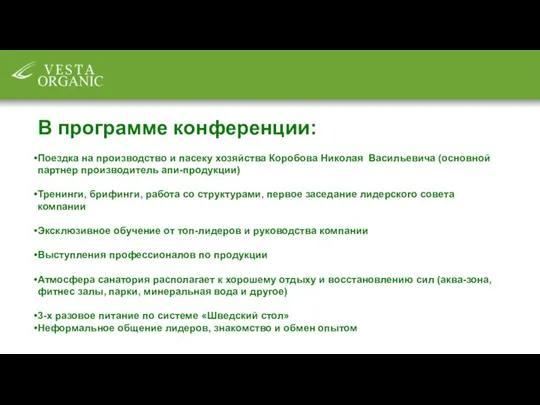 VESTA ORGANIC

В программе конференции:

•Поездка на производство и пасеку хозяйства Коробова Николая Васильевича (основной партнер производитель апи-продукции)

•Тренинги, брифинги, работа со структурами, первое заседание лидерского совета компании

•Эксклюзивное обучение от топ-лидеров и руководства компании

•Выступления профессионалов по продукции

•Атмосфера санатория располагает к хорошему отдыху и восстановлению сил (аква-зона, фитнес залы, парки, минеральная вода и другое)

•3-х разовое питание по системе «Шведский стол»
•Неформальное общение лидеров, знакомство и обмен опытом